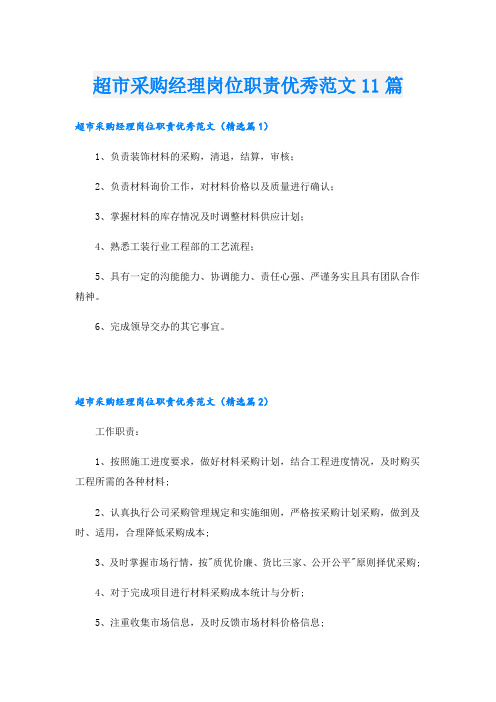 超市采购经理岗位职责优秀范文11篇

超市采购经理岗位职责优秀范文（精选篇1）

1、负责装饰材料的采购，清退，结算，审核；

2、负责材料询价工作，对材料价格以及质量进行确认；

3、掌握材料的库存情况及时调整材料供应计划；

4、熟悉工装行业工程部的工艺流程；

5、具有一定的沟能能力、协调能力、责任心强、严谨务实且具有团队合作精神。

6、完成领导交办的其它事宜。

超市采购经理岗位职责优秀范文（精选篇2）

工作职责：

1、按照施工进度要求，做好材料采购计划，结合工程进度情况，及时购买工程所需的各种材料；

2、认真执行公司采购管理规定和实施细则，严格按采购计划采购，做到及时、适用，合理降低采购成本；

3、及时掌握市场行情，按"质优价廉、货比三家、公开公平"原则择优采购；

4、对于完成项目进行材料采购成本统计与分析；

5、注重收集市场信息，及时反馈市场材料价格信息；